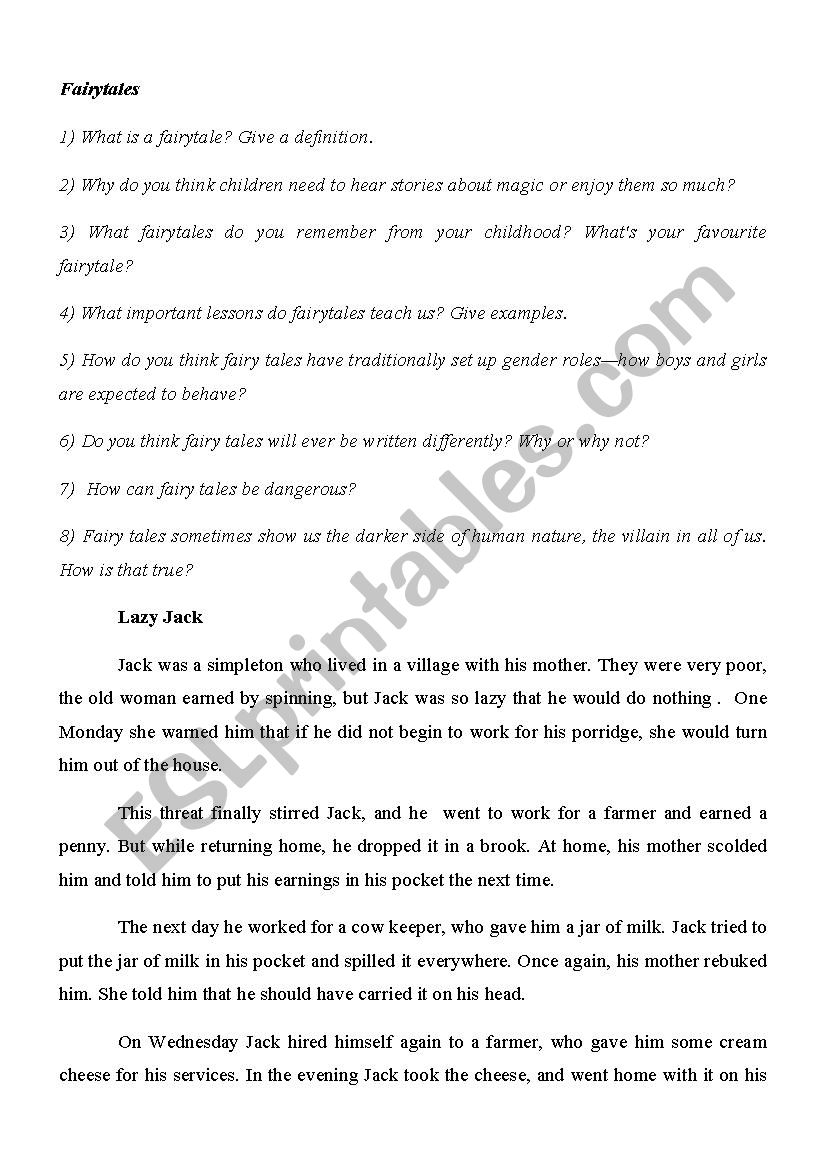 Fairytales

1) What is a fairytale? Give a definition.

2) Why do you think children need to hear stories about magic or enjoy them so much?

3) What fairytales do you remember from your childhood? What's your favourite fairytale?

4) What important lessons do fairytales teach us? Give examples.

5) How do you think fairy tales have traditionally set up gender roles—how boys and girls are expected to behave?

6) Do you think fairy tales will ever be written differently? Why or why not?

7) How can fairy tales be dangerous?

8) Fairy tales sometimes show us the darker side of human nature, the villain in all of us. How is that true?

Lazy Jack

Jack was a simpleton who lived in a village with his mother. They were very poor, the old woman earned by spinning, but Jack was so lazy that he would do nothing . One Monday she warned him that if he did not begin to work for his porridge, she would turn him out of the house.

This threat finally stirred Jack, and he went to work for a farmer and earned a penny. But while returning home, he dropped it in a brook. At home, his mother scolded him and told him to put his earnings in his pocket the next time.

The next day he worked for a cow keeper, who gave him a jar of milk. Jack tried to put the jar of milk in his pocket and spilled it everywhere. Once again, his mother rebuked him. She told him that he should have carried it on his head.

On Wednesday Jack hired himself again to a farmer, who gave him some cream cheese for his services. In the evening Jack took the cheese, and went home with it on his

ESLprintables.com